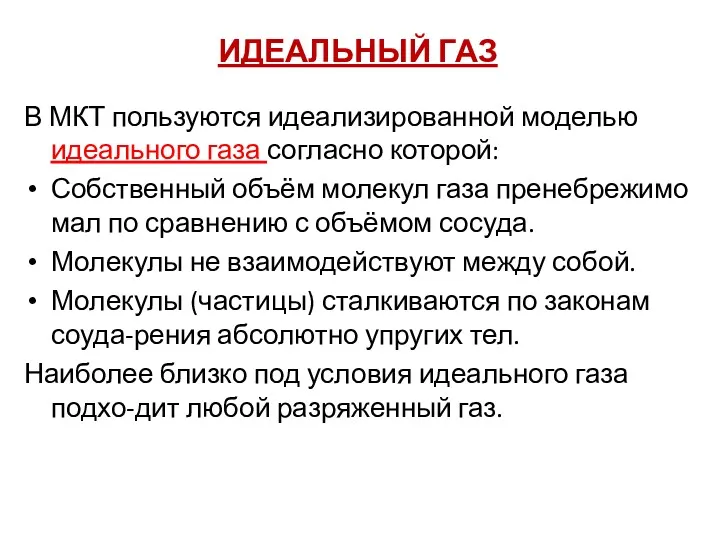 ИДЕАЛЬНЫЙ ГАЗ

В МКТ пользуются идеализированной моделью идеального газа согласно которой:

• Собственный объём молекул газа пренебрежимо мал по сравнению с объёмом сосуда.
• Молекулы не взаимодействуют между собой.
• Молекулы (частицы) сталкиваются по законам соуда-рения абсолютно упругих тел.

Наиболее близко под условия идеального газа подхо-дит любой разряженный газ.